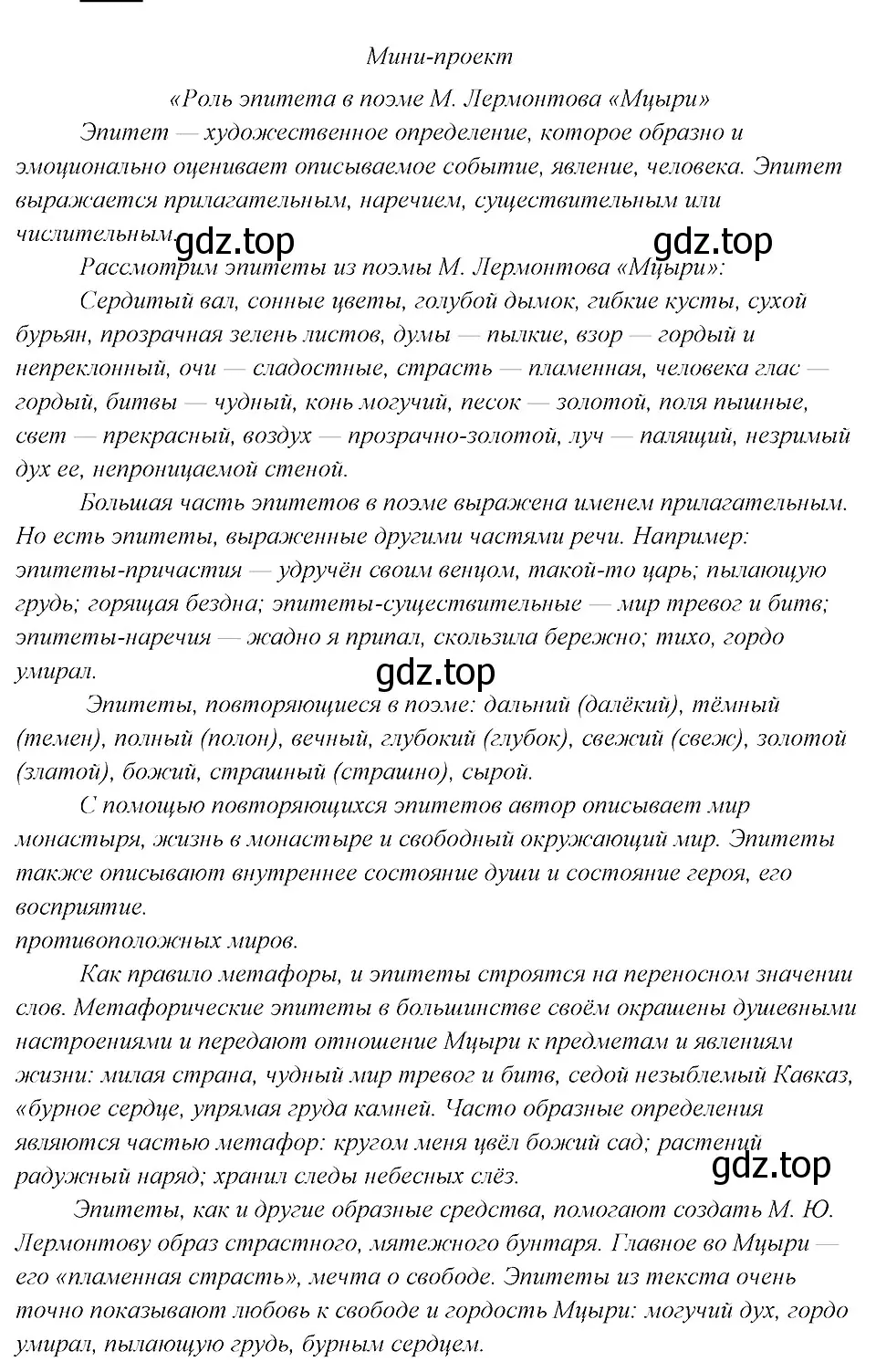 Мини-проект

«Роль эпитета в поэме М. Лермонтова «Мцыри»

Эпитет — художественное определение, которое образно и эмоционально оценивает описываемое событие, явление, человека. Эпитет выражается прилагательным, наречием, существительным или числительным.

gdz.top gdz.top

Рассмотрим эпитеты из поэмы М. Лермонтова «Мцыри»:

Сердитый вал, сонные цветы, голубой дымок, гибкие кусты, сухой бурьян, прозрачная зелень листов, думы — пылкие, взор — гордый и непреклонный, очи — сладостные, страсть — пламенная, человека глас — гордый, битвы — чудный, конь могучий, песок — золотой, поля пышные, свет — прекрасный, воздух — прозрачно-золотой, луч — палящий, незримый дух ее, непроницаемой стеной.

Большая часть эпитетов в поэме выражена именем прилагательным. Но есть эпитеты, выраженные другими частями речи. Например: эпитеты-причастия — удручён своим венцом, такой-то царь; пылающую грудь; горящая бездна; эпитеты-существительные — мир тревог и битв; эпитеты-наречия — жадно я припал, скользила бережно; тихо, гордо умирал.

gdz.top

Эпитеты, повторяющиеся в поэме: дальний (далёкий), тёмный (темен), полный (полон), вечный, глубокий (глубок), свежий (свеж), золотой (златой), божий, страшный (страшно), сырой.

С помощью повторяющихся эпитетов автор описывает мир монастыря, жизнь в монастыре и свободный окружающий мир. Эпитеты также описывают внутреннее состояние души и состояние героя, его восприятие.
противоположных миров.

Как правило метафоры, и эпитеты строятся на переносном значении слов. Метафорические эпитеты в большинстве своём окрашены душевными настроениями и передают отношение Мцыри к предметам и явлениям жизни: милая страна, чудный мир тревог и битв, седой незыблемый Кавказ, «бурное сердце, упрямая груда камней. Часто образные определения являются частью метафор: кругом меня цвёл божий сад; растений радужный наряд; хранил следы небесных слёз.

gdz.top

Эпитеты, как и другие образные средства, помогают создать М. Ю. Лермонтову образ страстного, мятежного бунтаря. Главное во Мцыри — его «пламенная страсть», мечта о свободе. Эпитеты из текста очень точно показывают любовь к свободе и гордость Мцыри: могучий дух, гордо умирал, пылающую грудь, бурным сердцем.